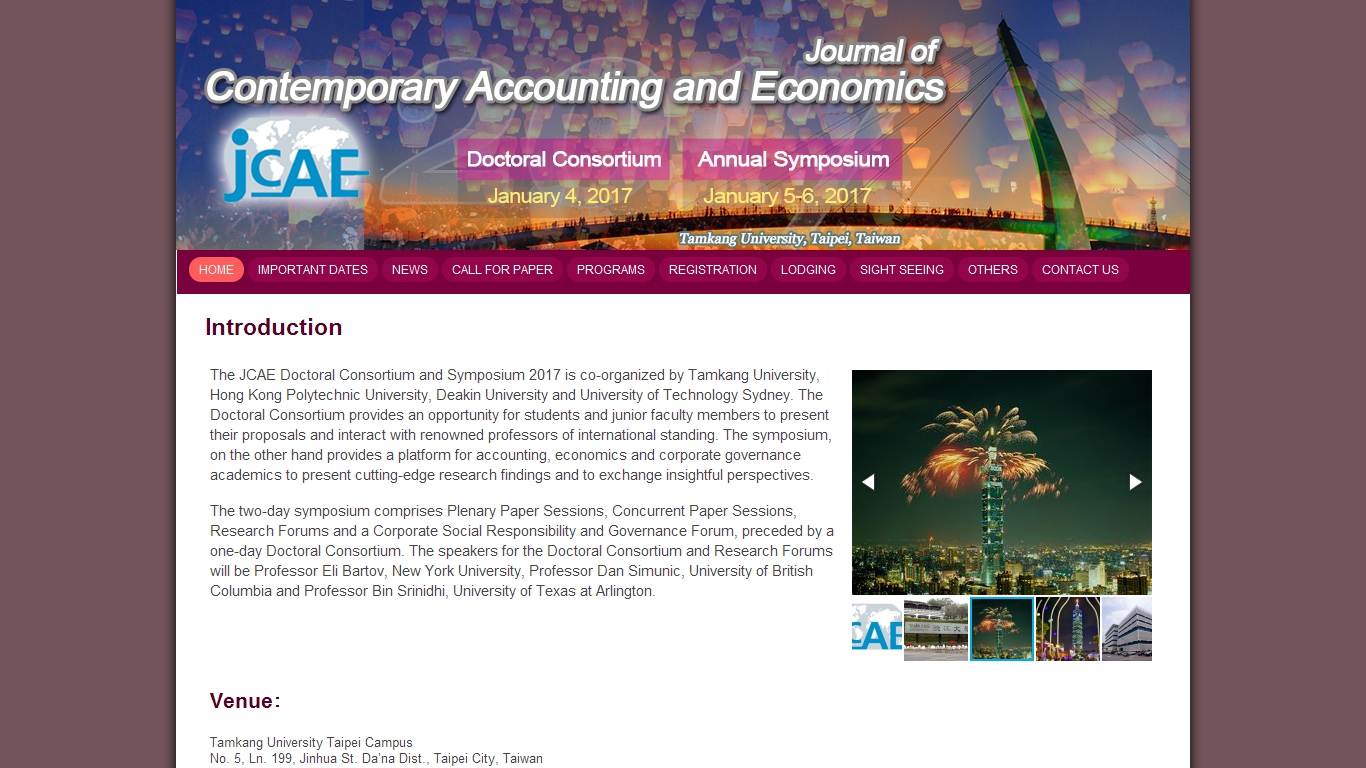 Journal of
Contemporary Accounting and Economics

JCAE

Doctoral Consortium
January 4, 2017

Annual Symposium
January 5-6, 2017

Tamkang University, Taipei, Taiwan

HOME IMPORTANT DATES NEWS CALL FOR PAPER PROGRAMS REGISTRATION LODGING SIGHT SEEING OTHERS CONTACT US

Introduction

The JCAE Doctoral Consortium and Symposium 2017 is co-organized by Tamkang University, Hong Kong Polytechnic University, Deakin University and University of Technology Sydney. The Doctoral Consortium provides an opportunity for students and junior faculty members to present their proposals and interact with renowned professors of international standing. The symposium, on the other hand provides a platform for accounting, economics and corporate governance academics to present cutting-edge research findings and to exchange insightful perspectives.

The two-day symposium comprises Plenary Paper Sessions, Concurrent Paper Sessions, Research Forums and a Corporate Social Responsibility and Governance Forum, preceded by a one-day Doctoral Consortium. The speakers for the Doctoral Consortium and Research Forums will be Professor Eli Bartov, New York University, Professor Dan Simunic, University of British Columbia and Professor Bin Srinidhi, University of Texas at Arlington.

Venue:

Tamkang University Taipei Campus
No. 5, Ln. 199, Jinhua St. Da'na Dist., Taipei City, Taiwan